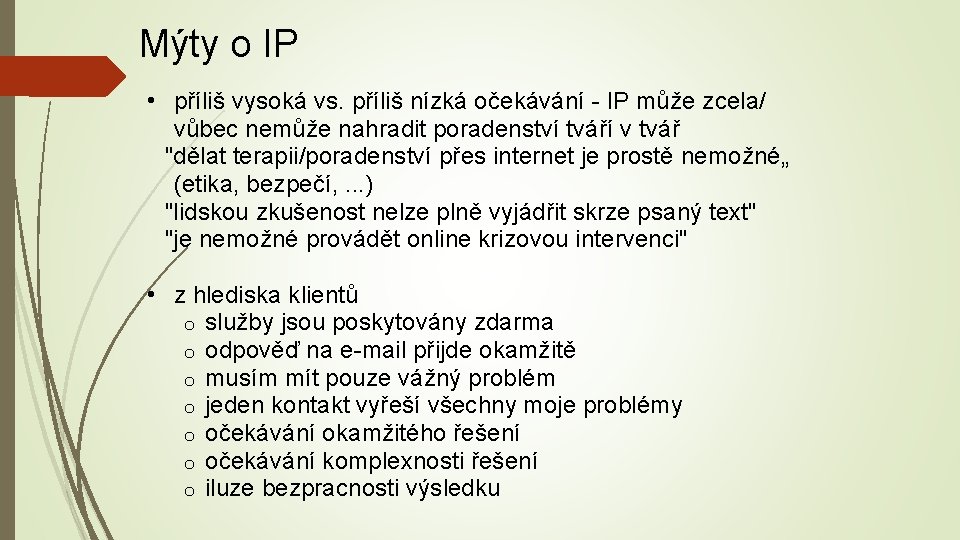 Mýty o IP

• příliš vysoká vs. příliš nízká očekávání - IP může zcela/ vůbec nemůže nahradit poradenství tváří v tvář
"dělat terapii/poradenství přes internet je prostě nemožné„ (etika, bezpečí, ...)
"lidskou zkušenost nelze plně vyjádřit skrze psaný text"
"je nemožné provádět online krizovou intervenci"

• z hlediska klientů
o služby jsou poskytovány zdarma
o odpověď na e-mail přijde okamžitě
o musím mít pouze vážný problém
o jeden kontakt vyřeší všechny moje problémy
o očekávání okamžitého řešení
o očekávání komplexnosti řešení
o iluze bezpracnosti výsledku